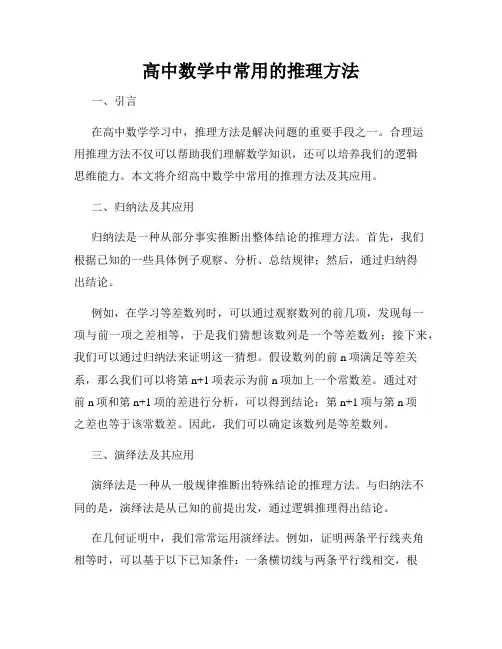 高中数学中常用的推理方法

一、引言

在高中数学学习中，推理方法是解决问题的重要手段之一。合理运用推理方法不仅可以帮助我们理解数学知识，还可以培养我们的逻辑思维能力。本文将介绍高中数学中常用的推理方法及其应用。

二、归纳法及其应用

归纳法是一种从部分事实推断出整体结论的推理方法。首先，我们根据已知的一些具体例子观察、分析、总结规律；然后，通过归纳得出结论。

例如，在学习等差数列时，可以通过观察数列的前几项，发现每一项与前一项之差相等，于是我们猜想该数列是一个等差数列；接下来，我们可以通过归纳法来证明这一猜想。假设数列的前 n 项满足等差关系，那么我们可以将第 n+1 项表示为前 n 项加上一个常数差。通过对前 n 项和第 n+1 项的差进行分析，可以得到结论：第 n+1 项与第 n 项之差也等于该常数差。因此，我们可以确定该数列是等差数列。

三、演绎法及其应用

演绎法是一种从一般规律推断出特殊结论的推理方法。与归纳法不同的是，演绎法是从已知的前提出发，通过逻辑推理得出结论。

在几何证明中，我们常常运用演绎法。例如，证明两条平行线夹角相等时，可以基于以下已知条件：一条横切线与两条平行线相交，根